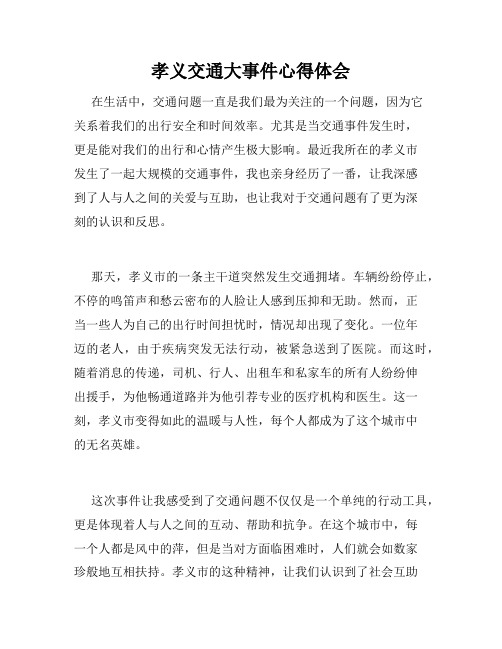 孝义交通大事件心得体会

在生活中，交通问题一直是我们最为关注的一个问题，因为它关系着我们的出行安全和时间效率。尤其是当交通事件发生时，更是能对我们的出行和心情产生极大影响。最近我所在的孝义市发生了一起大规模的交通事件，我也亲身经历了一番，让我深感到了人与人之间的关爱与互助，也让我对于交通问题有了更为深刻的认识和反思。

那天，孝义市的一条主干道突然发生交通拥堵。车辆纷纷停止，不停的鸣笛声和愁云密布的人脸让人感到压抑和无助。然而，正当一些人为自己的出行时间担忧时，情况却出现了变化。一位年迈的老人，由于疾病突发无法行动，被紧急送到了医院。而这时，随着消息的传递，司机、行人、出租车和私家车的所有人纷纷伸出援手，为他畅通道路并为他引荐专业的医疗机构和医生。这一刻，孝义市变得如此的温暖与人性，每个人都成为了这个城市中的无名英雄。

这次事件让我感受到了交通问题不仅仅是一个单纯的行动工具，更是体现着人与人之间的互动、帮助和抗争。在这个城市中，每一个人都是风中的萍，但是当对方面临困难时，人们就会如数家珍般地互相扶持。孝义市的这种精神，让我们认识到了社会互助